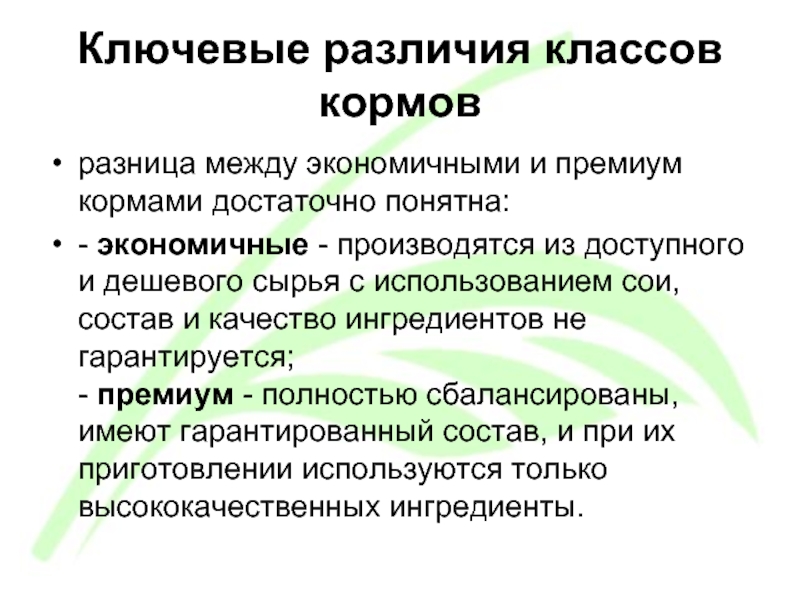 Ключевые различия классов кормов

• разница между экономичными и премиум кормами достаточно понятна:

• - экономичные - производятся из доступного и дешевого сырья с использованием сои, состав и качество ингредиентов не гарантируется;
- премиум - полностью сбалансированы, имеют гарантированный состав, и при их приготовлении используются только высококачественных ингредиенты.